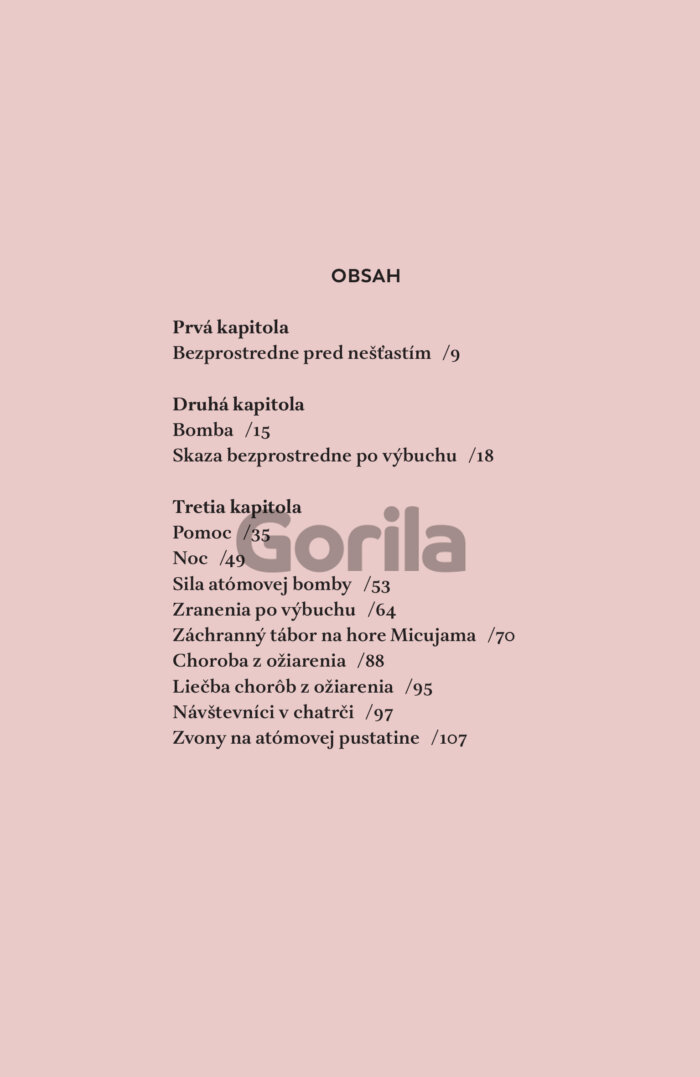 OBSAH

Prvá kapitola
Bezprostredne pred nešťastím /9

Druhá kapitola
Bomba /15
Skaza bezprostredne po výbuchu /18

Tretia kapitola
Pomoc /35
Noc /49
Sila atómovej bomby /53
Zranenia po výbuchu /64
Záchranný tábor na hore Micujama /70
Choroba z ožiarenia /88
Liečba chorôb z ožiarenia /95
Návštevníci v chatrči /97
Zvony na atómovej pustatine /107

Gorila